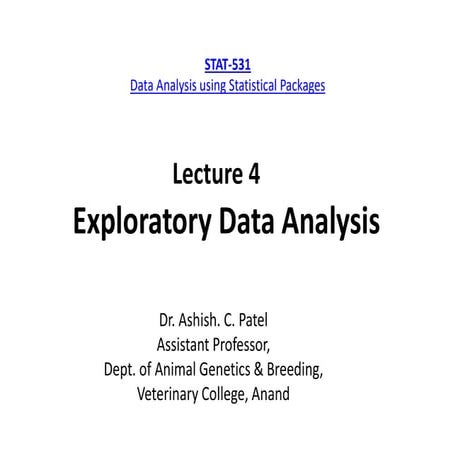 STAT-531
Data Analysis using Statistical Packages

Lecture 4
Exploratory Data Analysis

Dr. Ashish. C. Patel
Assistant Professor,
Dept. of Animal Genetics & Breeding,
Veterinary College, Anand